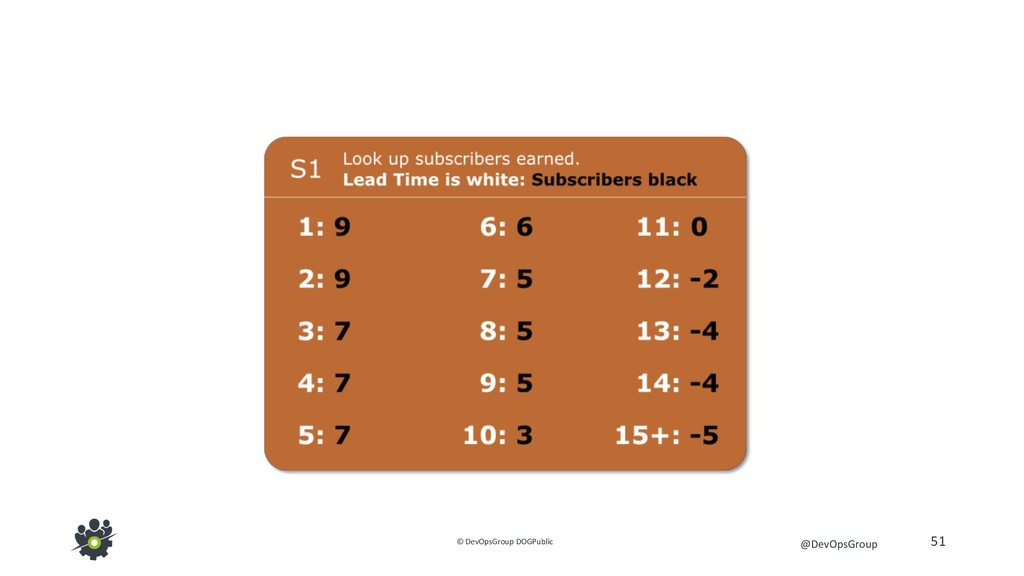 S1 Look up subscribers earned.
Lead Time is white: Subscribers black

1: 9
2: 9
3: 7
4: 7
5: 7

6: 6
7: 5
8: 5
9: 5
10: 3

11: 0
12: -2
13: -4
14: -4
15+: -5

© DevOpsGroup DOGPublic

@DevOpsGroup

51